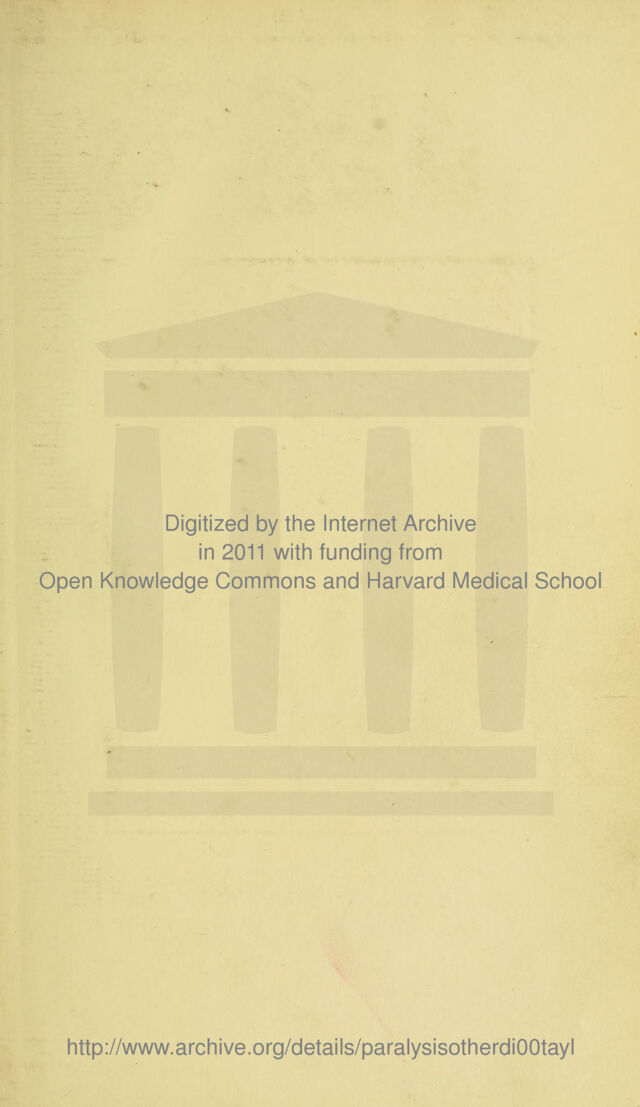 Digitized by the Internet Archive
in 2011 with funding from
Open Knowledge Commons and Harvard Medical School

http://www.archive.org/details/paralysisotherdi00tayl